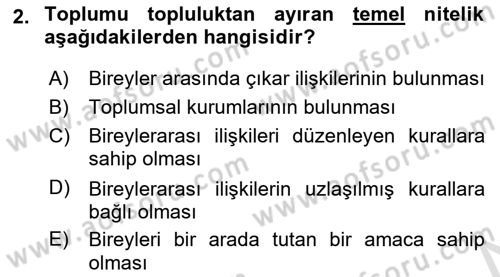 2. Toplumu topluluktan ayıran temel nitelik aşağıdakilerden hangisidir?

A) Bireyler arasında çıkar ilişkilerinin bulunması
B) Toplumsal kurumlarının bulunması
C) Bireylerarası ilişkileri düzenleyen kurallara sahip olması
D) Bireylerarası ilişkilerin uzlaşılmış kurallara bağlı olması
E) Bireyleri bir arada tutan bir amaca sahip olması

www.aofsoru.com